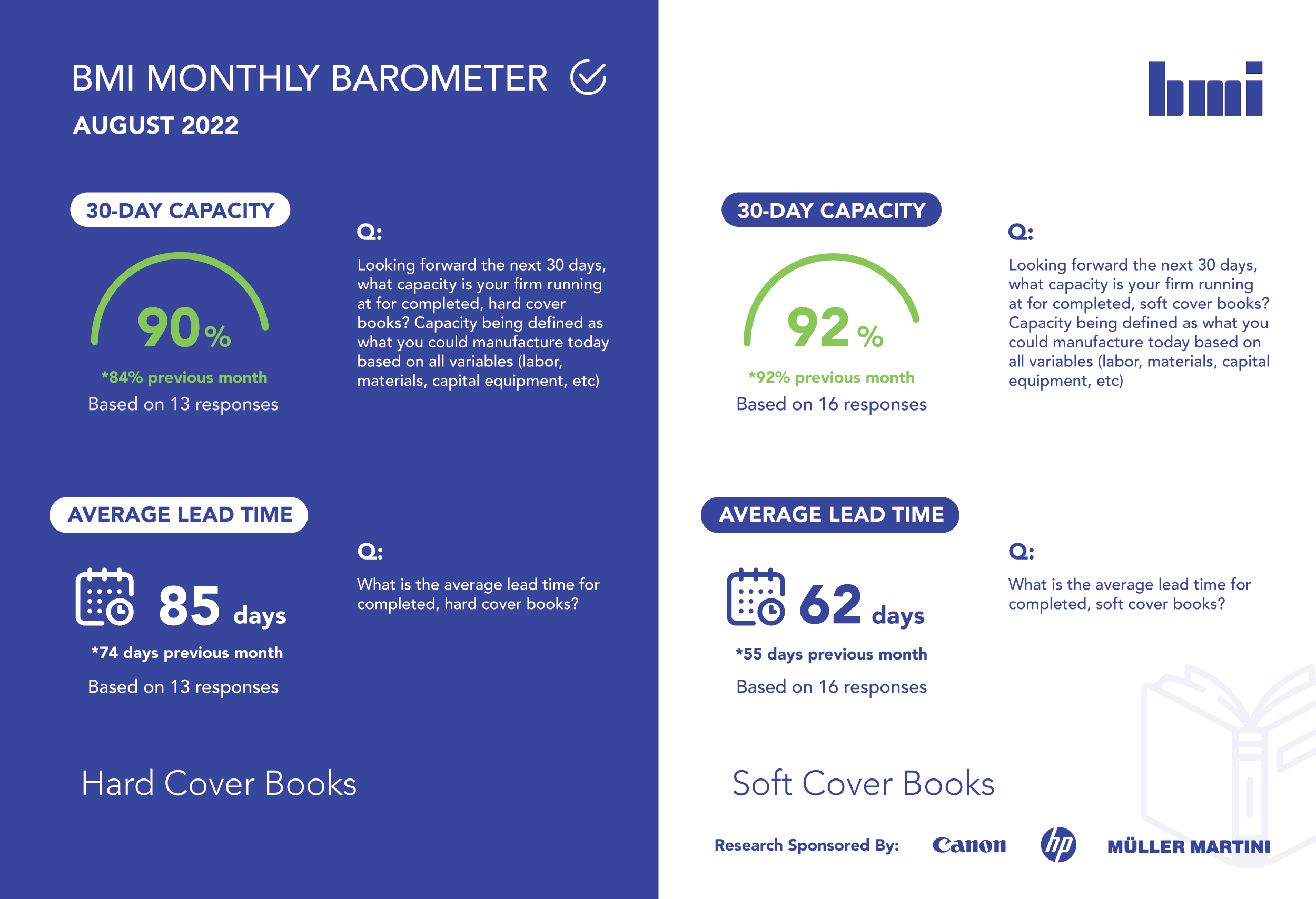 BMI MONTHLY BAROMETER

AUGUST 2022

30-DAY CAPACITY

90%

*84% previous month

Based on 13 responses

Q:

Looking forward the next 30 days, what capacity is your firm running at for completed, hard cover books? Capacity being defined as what you could manufacture today based on all variables (labor, materials, capital equipment, etc)

AVERAGE LEAD TIME

85 days

*74 days previous month

Based on 13 responses

Q:

What is the average lead time for completed, hard cover books?

Hard Cover Books

bmi

30-DAY CAPACITY

92%

*92% previous month

Based on 16 responses

Q:

Looking forward the next 30 days, what capacity is your firm running at for completed, soft cover books? Capacity being defined as what you could manufacture today based on all variables (labor, materials, capital equipment, etc)

AVERAGE LEAD TIME

62 days

*55 days previous month

Based on 16 responses

Q:

What is the average lead time for completed, soft cover books?

Soft Cover Books

Research Sponsored By: Canon hp MÜLLER MARTINI